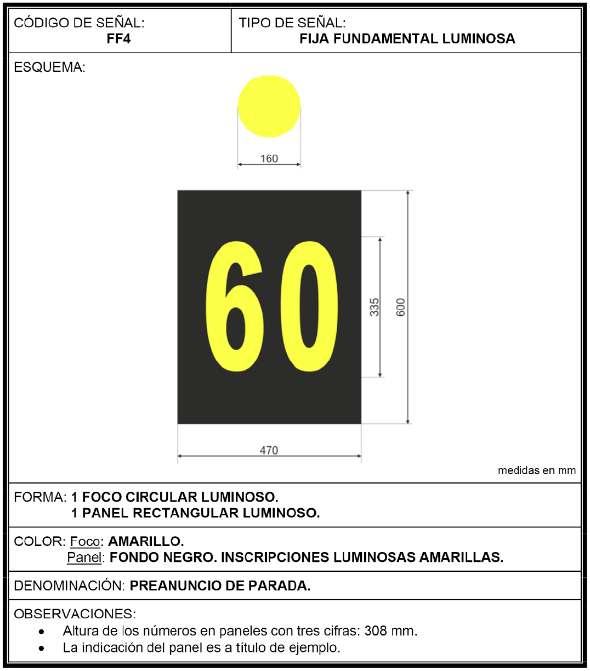 CÓDIGO DE SEÑAL:
FF4

TIPO DE SEÑAL:
FIJA FUNDAMENTAL LUMINOSA

ESQUEMA:

160

60

335

600

470

medidas en mm

FORMA: 1 FOCO CIRCULAR LUMINOSO.
1 PANEL RECTANGULAR LUMINOSO.

COLOR: Foco: AMARILLO.
Panel: FONDO NEGRO. INSCRIPCIONES LUMINOSAS AMARILLAS.

DENOMINACIÓN: PREANUNCIO DE PARADA.

OBSERVACIONES:
• Altura de los números en paneles con tres cifras: 308 mm.
• La indicación del panel es a título de ejemplo.